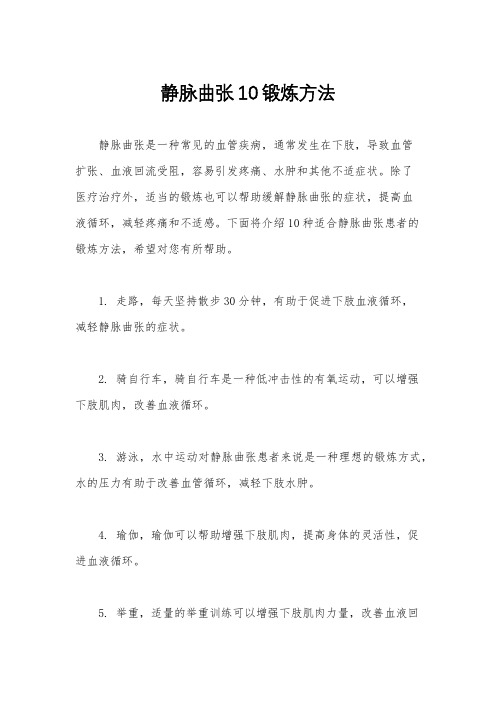 静脉曲张10锻炼方法

静脉曲张是一种常见的血管疾病，通常发生在下肢，导致血管扩张、血液回流受阻，容易引发疼痛、水肿和其他不适症状。除了医疗治疗外，适当的锻炼也可以帮助缓解静脉曲张的症状，提高血液循环，减轻疼痛和不适感。下面将介绍10种适合静脉曲张患者的锻炼方法，希望对您有所帮助。

1. 走路，每天坚持散步30分钟，有助于促进下肢血液循环，减轻静脉曲张的症状。

2. 骑自行车，骑自行车是一种低冲击性的有氧运动，可以增强下肢肌肉，改善血液循环。

3. 游泳，水中运动对静脉曲张患者来说是一种理想的锻炼方式，水的压力有助于改善血管循环，减轻下肢水肿。

4. 瑜伽，瑜伽可以帮助增强下肢肌肉，提高身体的灵活性，促进血液循环。

5. 举重，适量的举重训练可以增强下肢肌肉力量，改善血液回